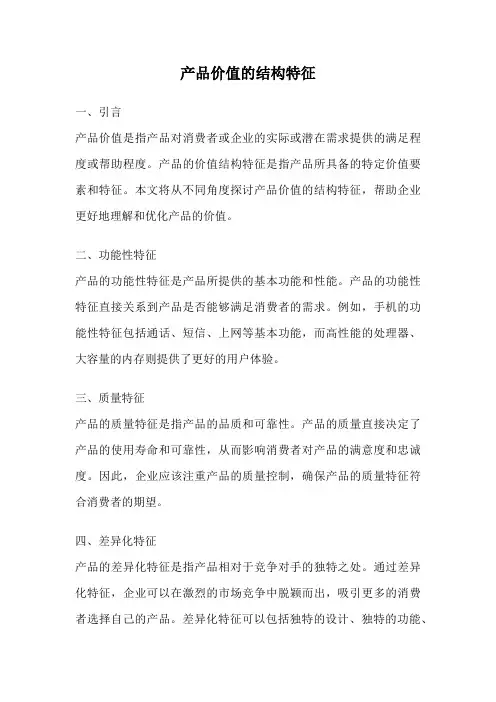 产品价值的结构特征

一、引言

产品价值是指产品对消费者或企业的实际或潜在需求提供的满足程度或帮助程度。产品的价值结构特征是指产品所具备的特定价值要素和特征。本文将从不同角度探讨产品价值的结构特征，帮助企业更好地理解和优化产品的价值。

二、功能性特征

产品的功能性特征是产品所提供的基本功能和性能。产品的功能性特征直接关系到产品是否能够满足消费者的需求。例如，手机的功能性特征包括通话、短信、上网等基本功能，而高性能的处理器、大容量的内存则提供了更好的用户体验。

三、质量特征

产品的质量特征是指产品的品质和可靠性。产品的质量直接决定了产品的使用寿命和可靠性，从而影响消费者对产品的满意度和忠诚度。因此，企业应该注重产品的质量控制，确保产品的质量特征符合消费者的期望。

四、差异化特征

产品的差异化特征是指产品相对于竞争对手的独特之处。通过差异化特征，企业可以在激烈的市场竞争中脱颖而出，吸引更多的消费者选择自己的产品。差异化特征可以包括独特的设计、独特的功能、